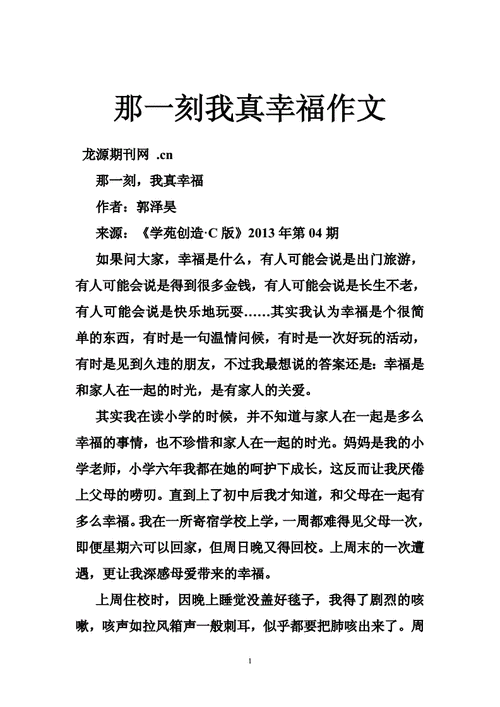 那一刻我真幸福作文

龙源期刊网 .cn

那一刻，我真幸福

作者：郭泽昊

来源：《学苑创造·C 版》2013 年第 04 期

如果问大家，幸福是什么，有人可能会说是出门旅游，有人可能会说是得到很多金钱，有人可能会说是长生不老，有人可能会说是快乐地玩耍……其实我认为幸福是个很简单的东西，有时是一句温情问候，有时是一次好玩的活动，有时是见到久违的朋友，不过我最想说的答案还是：幸福是和家人在一起的时光，是有家人的关爱。

其实我在读小学的时候，并不知道与家人在一起是多么幸福的事情，也不珍惜和家人在一起的时光。妈妈是我的小学老师，小学六年我都在她的呵护下成长，这反而让我厌倦上父母的唠叨。直到上了初中后我才知道，和父母在一起有多么幸福。我在一所寄宿学校上学，一周都难得见父母一次，即便星期六可以回家，但周日晚又得回校。上周末的一次遭遇，更让我深感母爱带来的幸福。

上周住校时，因晚上睡觉没盖好毯子，我得了剧烈的咳嗽，咳声如拉风箱声一般刺耳，似乎都要把肺咳出来了。周

1